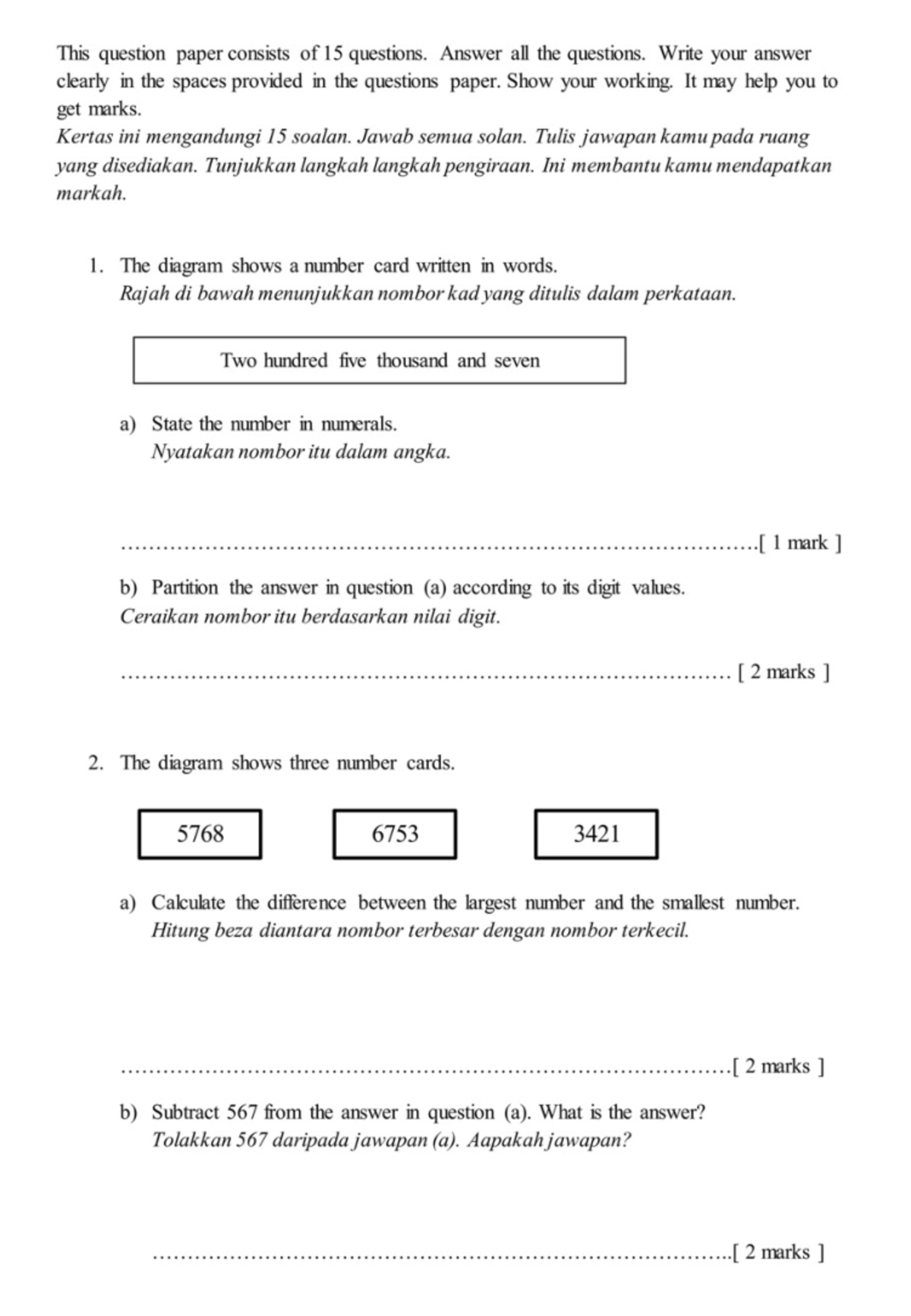 This question paper consists of 15 questions. Answer all the questions. Write your answer clearly in the spaces provided in the questions paper. Show your working. It may help you to get marks.
Kertas ini mengandungi 15 soalan. Jawab semua solan. Tulis jawapan kamu pada ruang yang disediakan. Tunjukkan langkah langkah pengiraan. Ini membantu kamu mendapatkan markah.

1. The diagram shows a number card written in words.
Rajah di bawah menunjukkan nombor kad yang ditulis dalam perkataan.

Two hundred five thousand and seven

a) State the number in numerals.
Nyatakan nombor itu dalam angka.

____[ 1 mark ]

b) Partition the answer in question (a) according to its digit values.
Ceraikan nombor itu berdasarkan nilai digit.

____ [ 2 marks ]

2. The diagram shows three number cards.

5768

6753

3421

a) Calculate the difference between the largest number and the smallest number.
Hitung beza diantara nombor terbesar dengan nombor terkecil.

____[ 2 marks ]

b) Subtract 567 from the answer in question (a). What is the answer?
Tolakkan 567 daripada jawapan (a). Aapakah jawapan?

____[ 2 marks ]